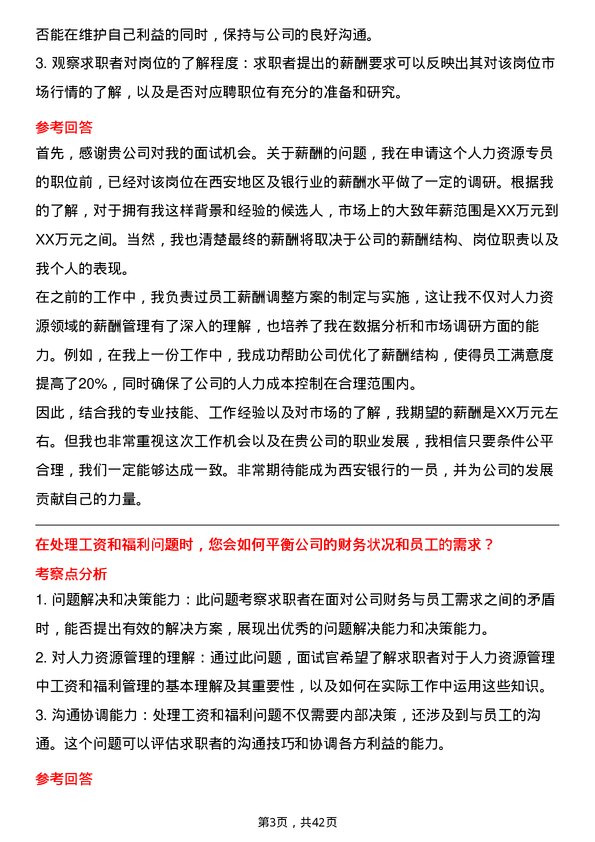 否能在维护自己利益的同时，保持与公司的良好沟通。

3. 观察求职者对岗位的了解程度：求职者提出的薪酬要求可以反映出其对该岗位市场行情的了解，以及是否对应聘职位有充分的准备和研究。

参考回答

首先，感谢贵公司对我的面试机会。关于薪酬的问题，我在申请这个人力资源专员的职位前，已经对该岗位在西安地区及银行业的薪酬水平做了一定的调研。根据我的了解，对于拥有我这样背景和经验的候选人，市场上的大致年薪范围是XX万元到XX万元之间。当然，我也清楚最终的薪酬将取决于公司的薪酬结构、岗位职责以及我个人的表现。

在之前的工作中，我负责过员工薪酬调整方案的制定与实施，这让我不仅对人力资源领域的薪酬管理有了深入的理解，也培养了我在数据分析和市场调研方面的能力。例如，在我上一份工作中，我成功帮助公司优化了薪酬结构，使得员工满意度提高了20%，同时确保了公司的人力成本控制在合理范围内。

因此，结合我的专业技能、工作经验以及对市场的了解，我期望的薪酬是XX万元左右。但我也非常重视这次工作机会以及在贵公司的职业发展，我相信只要条件公平合理，我们一定能够达成一致。非常期待能成为西安银行的一员，并为公司的发展贡献自己的力量。

在处理工资和福利问题时，您会如何平衡公司的财务状况和员工的需求？

考察点分析

1. 问题解决和决策能力：此问题考察求职者在面对公司财务与员工需求之间的矛盾时，能否提出有效的解决方案，展现出优秀的问题解决能力和决策能力。

2. 对人力资源管理的理解：通过此问题，面试官希望了解求职者对于人力资源管理中工资和福利管理的基本理解及其重要性，以及如何在实际工作中运用这些知识。

3. 沟通协调能力：处理工资和福利问题不仅需要内部决策，还涉及到与员工的沟通。这个问题可以评估求职者的沟通技巧和协调各方利益的能力。

参考回答

第3页，共42页